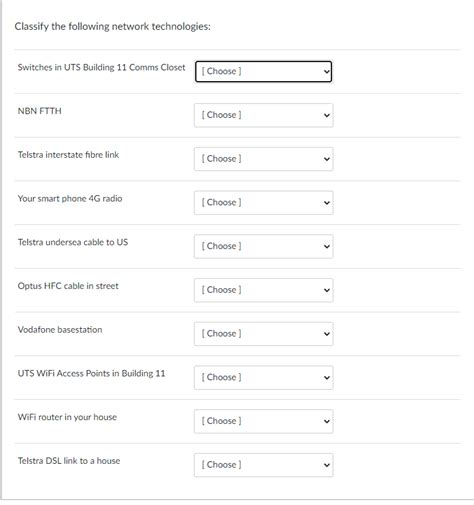 Classify the following network technologies:

Switches in UTS Building 11 Comms Closet [ Choose ]

NBN FTTH [ Choose ]

Telstra interstate fibre link [ Choose ]

Your smart phone 4G radio [ Choose ]

Telstra undersea cable to US [ Choose ]

Optus HFC cable in street [ Choose ]

Vodafone basestation [ Choose ]

UTS WiFi Access Points in Building 11 [ Choose ]

WiFi router in your house [ Choose ]

Telstra DSL link to a house [ Choose ]